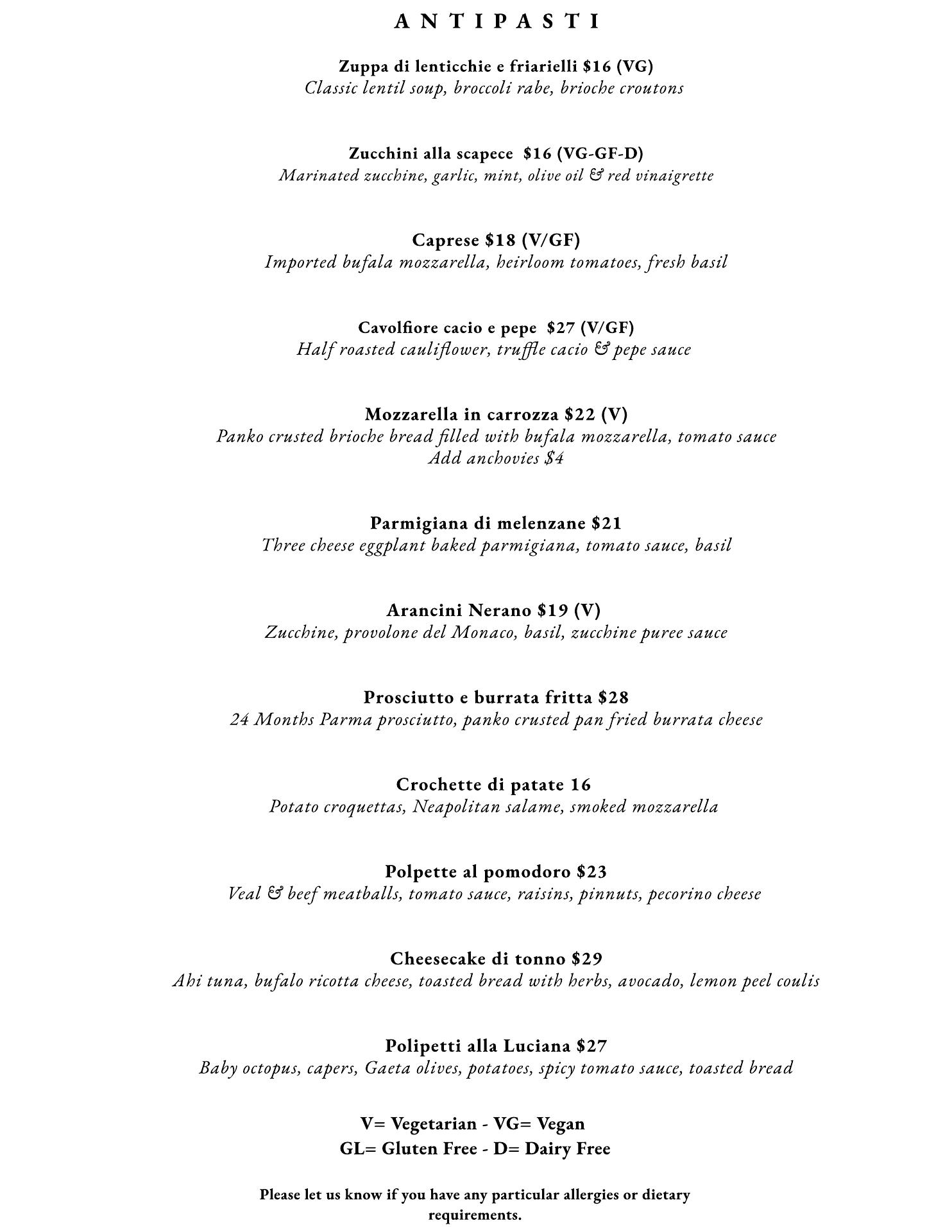 ANTIPASTI

Zuppa di lenticchie e friarielli $16 (VG)
Classic lentil soup, broccoli rabe, brioche croutons

Zucchini alla scapece $16 (VG-GF-D)
Marinated zucchine, garlic, mint, olive oil & red vinaigrette

Caprese $18 (V/GF)
Imported bufala mozzarella, heirloom tomatoes, fresh basil

Cavolfiore cacio e pepe $27 (V/GF)
Half roasted cauliflower, truffle cacio & pepe sauce

Mozzarella in carrozza $22 (V)
Panko crusted brioche bread filled with bufala mozzarella, tomato sauce
Add anchovies $4

Parmigiana di melenzane $21
Three cheese eggplant baked parmigiana, tomato sauce, basil

Arancini Nerano $19 (V)
Zucchine, provolone del Monaco, basil, zucchine puree sauce

Prosciutto e burrata fritta $28
24 Months Parma prosciutto, panko crusted pan fried burrata cheese

Crochette di patate 16
Potato croquettas, Neapolitan salame, smoked mozzarella

Polpette al pomodoro $23
Veal & beef meatballs, tomato sauce, raisins, pinnuts, pecorino cheese

Cheesecake di tonno $29
Ahi tuna, bufalo ricotta cheese, toasted bread with herbs, avocado, lemon peel coulis

Polipetti alla Luciana $27
Baby octopus, capers, Gaeta olives, potatoes, spicy tomato sauce, toasted bread

V= Vegetarian - VG= Vegan
GL= Gluten Free - D= Dairy Free

Please let us know if you have any particular allergies or dietary requirements.